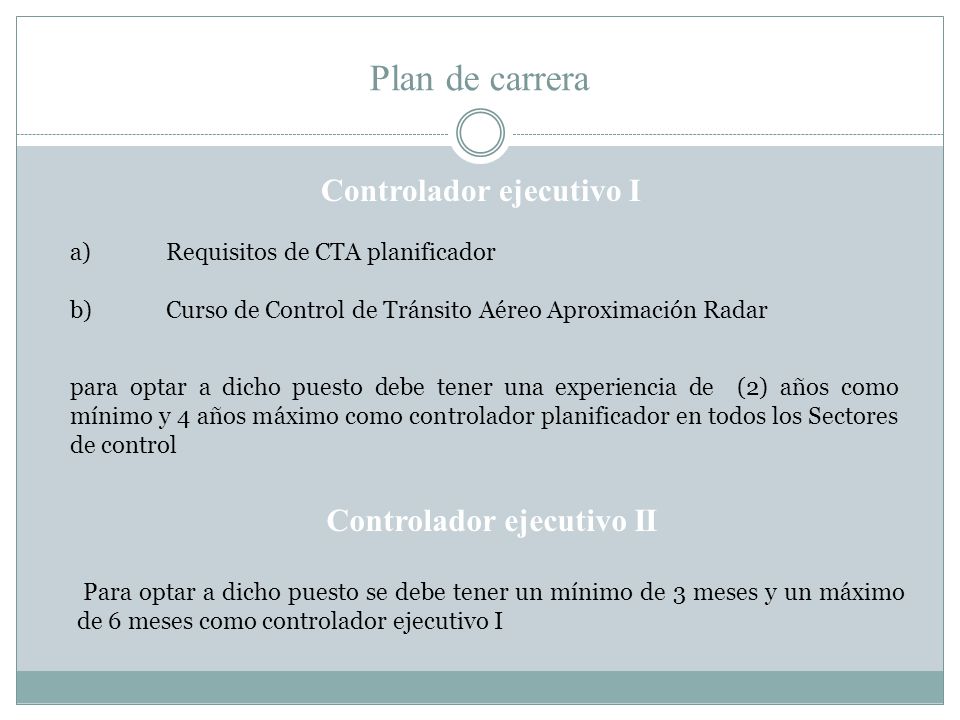 Plan de carrera

Controlador ejecutivo I

a) Requisitos de CTA planificador

b) Curso de Control de Tránsito Aéreo Aproximación Radar

para optar a dicho puesto debe tener una experiencia de (2) años como mínimo y 4 años máximo como controlador planificador en todos los Sectores de control

Controlador ejecutivo II

Para optar a dicho puesto se debe tener un mínimo de 3 meses y un máximo de 6 meses como controlador ejecutivo I